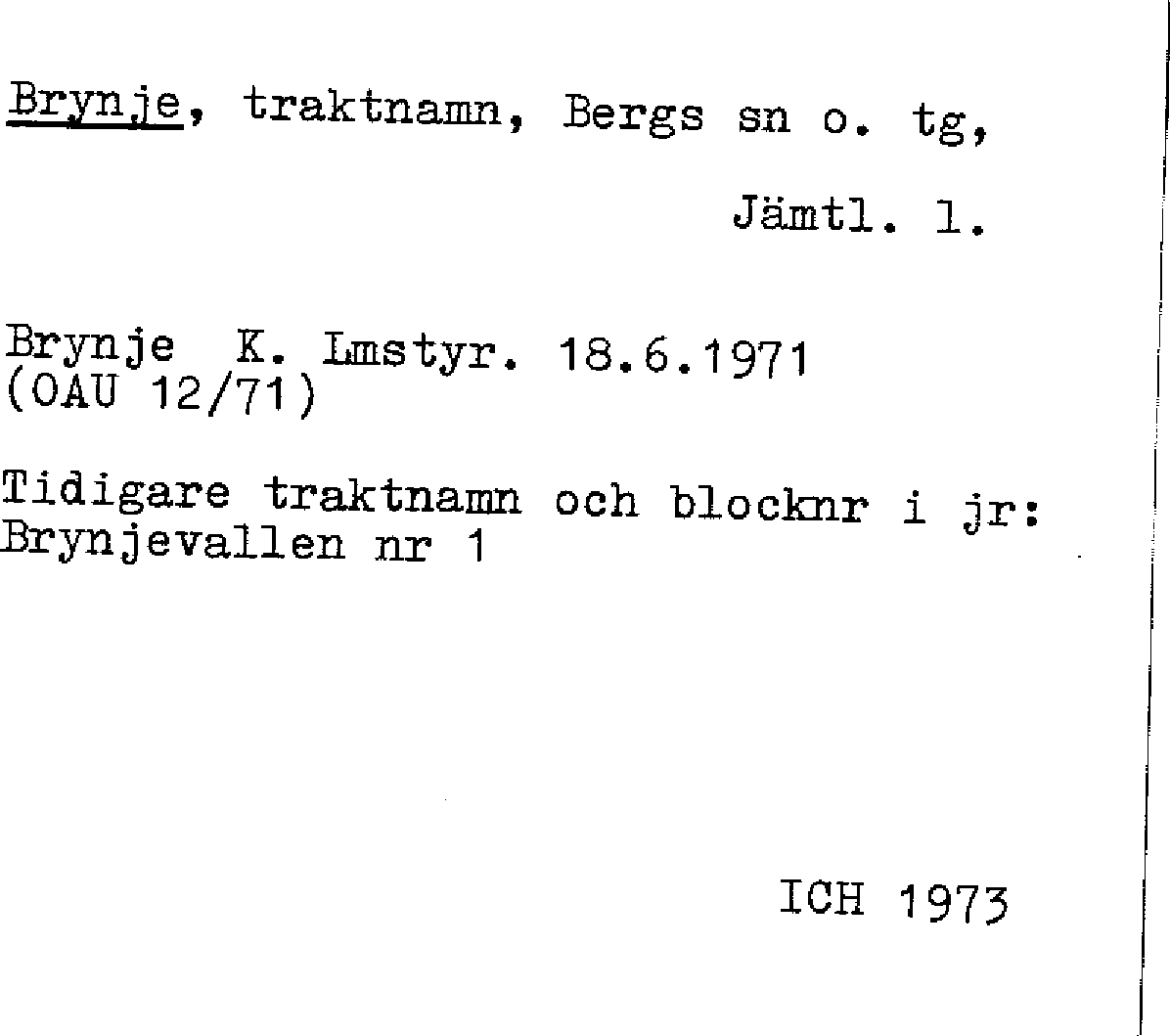 Brynje, traktnamn, Bergs sn o. tg,

Jämtl. l.

Brynje K. Lmstyr. 18.6.1971
(OAU 12/71)

Tidigare traktnamn och blocknr i jr:
Brynjevallen nr 1

ICH 1973